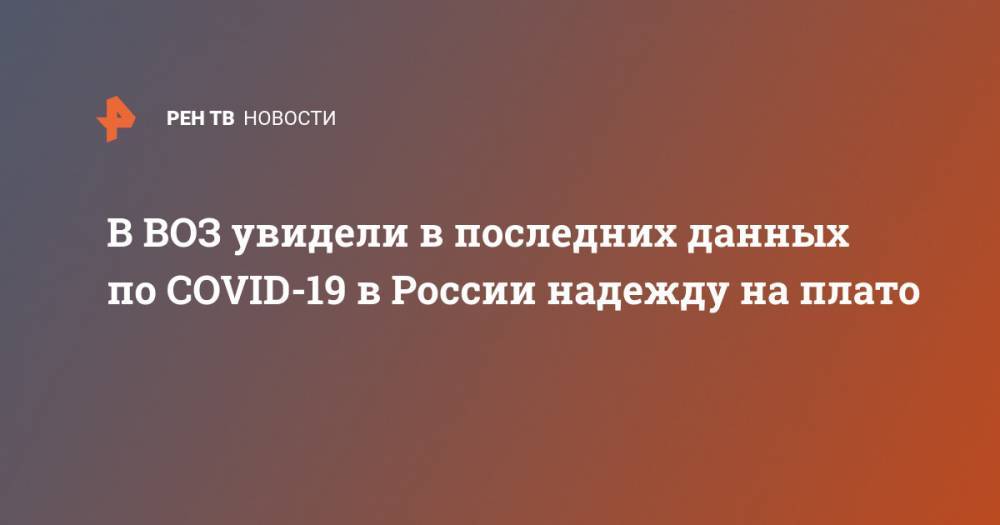 РЕН ТВ НОВОСТИ

В ВОЗ увидели в последних данных по COVID-19 в России надежду на плато